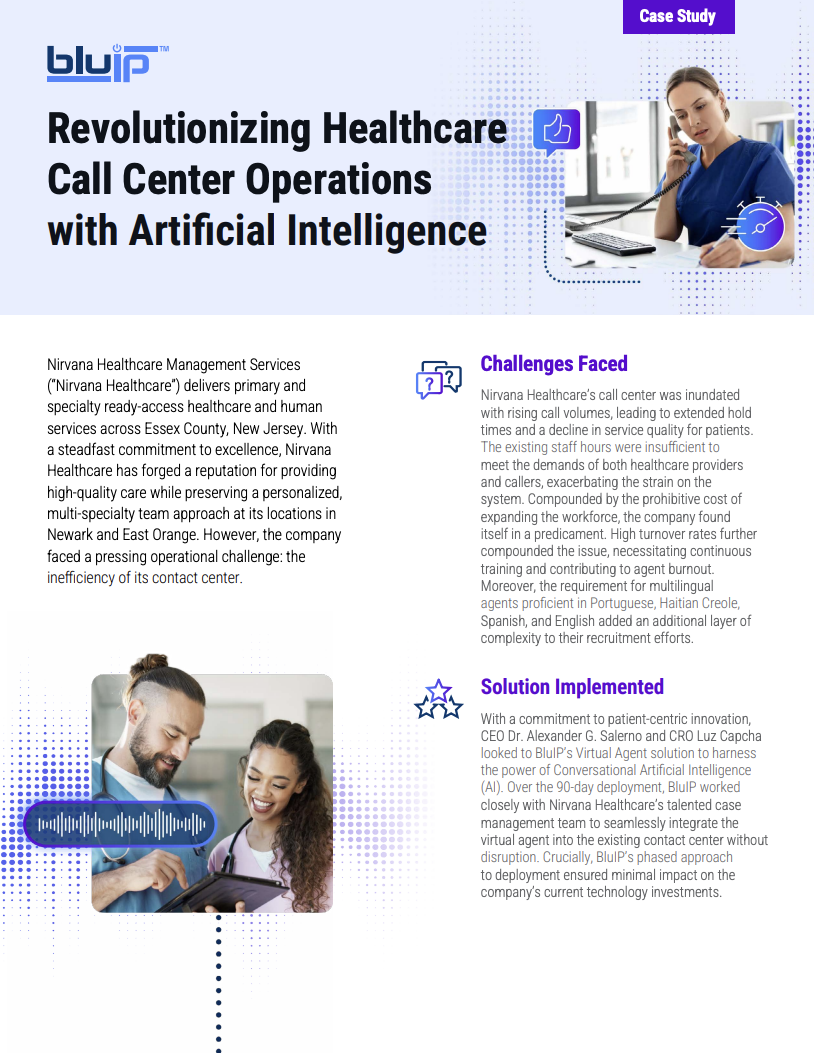 Case Study

bluIP™

Revolutionizing Healthcare Call Center Operations with Artificial Intelligence

Nirvana Healthcare Management Services ("Nirvana Healthcare") delivers primary and specialty ready-access healthcare and human services across Essex County, New Jersey. With a steadfast commitment to excellence, Nirvana Healthcare has forged a reputation for providing high-quality care while preserving a personalized, multi-specialty team approach at its locations in Newark and East Orange. However, the company faced a pressing operational challenge: the inefficiency of its contact center.

Challenges Faced

Nirvana Healthcare's call center was inundated with rising call volumes, leading to extended hold times and a decline in service quality for patients. The existing staff hours were insufficient to meet the demands of both healthcare providers and callers, exacerbating the strain on the system. Compounded by the prohibitive cost of expanding the workforce, the company found itself in a predicament. High turnover rates further compounded the issue, necessitating continuous training and contributing to agent burnout. Moreover, the requirement for multilingual agents proficient in Portuguese, Haitian Creole, Spanish, and English added an additional layer of complexity to their recruitment efforts.

Solution Implemented

With a commitment to patient-centric innovation, CEO Dr. Alexander G. Salerno and CRO Luz Capcha looked to BluIP's Virtual Agent solution to harness the power of Conversational Artificial Intelligence (AI). Over the 90-day deployment, BluIP worked closely with Nirvana Healthcare's talented case management team to seamlessly integrate the virtual agent into the existing contact center without disruption. Crucially, BluIP's phased approach to deployment ensured minimal impact on the company's current technology investments.